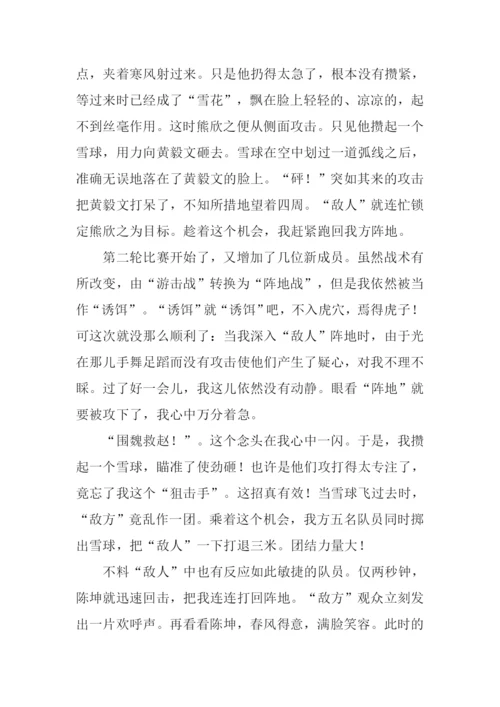 点，夹着寒风射过来。只是他扔得太急了，根本没有攒紧，等过来时已经成了“雪花”，飘在脸上轻轻的、凉凉的，起不到丝毫作用。这时熊欣之便从侧面攻击。只见他攒起一个雪球，用力向黄毅文砸去。雪球在空中划过一道弧线之后，准确无误地落在了黄毅文的脸上。“砰！”突如其来的攻击把黄毅文打呆了，不知所措地望着四周。“敌人”就连忙锁定熊欣之为目标。趁着这个机会，我赶紧跑回我方阵地。

第二轮比赛开始了，又增加了几位新成员。虽然战术有所改变，由“游击战”转换为“阵地战”，但是我依然被当作“诱饵”。“诱饵”就“诱饵”吧，不入虎穴，焉得虎子！可这次就没那么顺利了：当我深入“敌人”阵地时，由于光在那儿手舞足蹈而没有攻击使他们产生了疑心，对我不理不睬。过了好一会儿，我这儿依然没有动静。眼看“阵地”就要被攻下了，我心中万分着急。

“围魏救赵！”。这个念头在我心中一闪。于是，我攒起一个雪球，瞄准了使劲砸！也许是他们攻打得太专注了，竟忘了我这个“狙击手”。这招真有效！当雪球飞过去时，“敌方”竟乱作一团。乘着这个机会，我方五名队员同时掷出雪球，把“敌人”一下打退三米。团结力量大！

不料“敌人”中也有反应如此敏捷的队员。仅两秒钟，陈坤就迅速回击，把我连连打回阵地。“敌方”观众立刻发出一片欢呼声。再看看陈坤，春风得意，满脸笑容。此时的